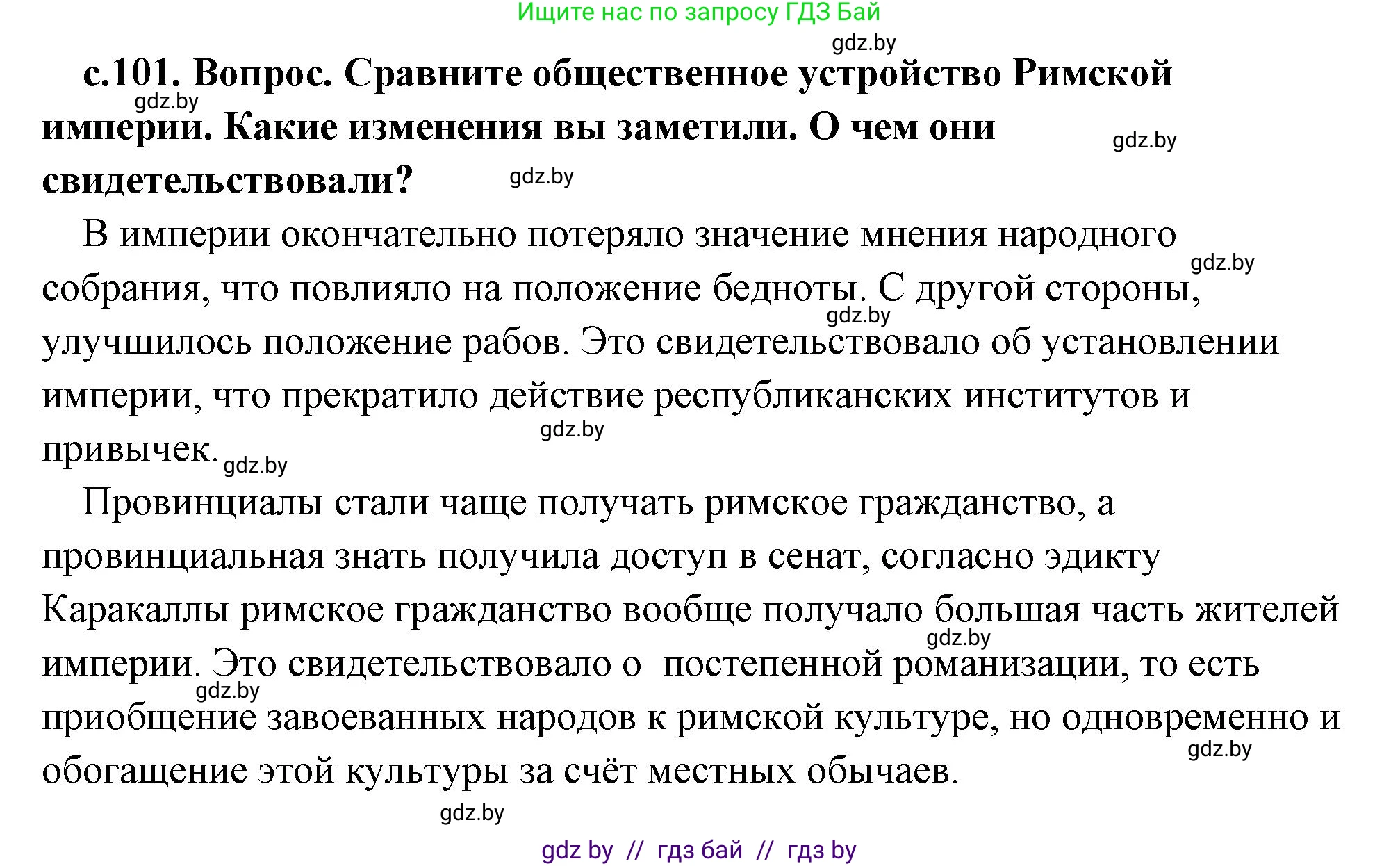 Ищите нас по запросу ГДЗ Бай

gdz.by

с.101. Вопрос. Сравните общественное устройство Римской империи. Какие изменения вы заметили. О чем они свидетельствовали?

gdz.by gdz.by gdz.by

В империи окончательно потеряло значение мнения народного собрания, что повлияло на положение бедноты. С другой стороны, улучшилось положение рабов. Это свидетельствовало об установлении империи, что прекратило действие республиканских институтов и привычек.

gdz.by gdz.by gdz.by gdz.by

Провинциалы стали чаще получать римское гражданство, а провинциальная знать получила доступ в сенат, согласно эдикту Каракаллы римское гражданство вообще получало большая часть жителей империи. Это свидетельствовало о постепенной романизации, то есть приобщение завоеванных народов к римской культуре, но одновременно и обогащение этой культуры за счёт местных обычаев.

gdz.by gdz.by gdz.by gdz.by

gdz by // гдз бай // гдз by